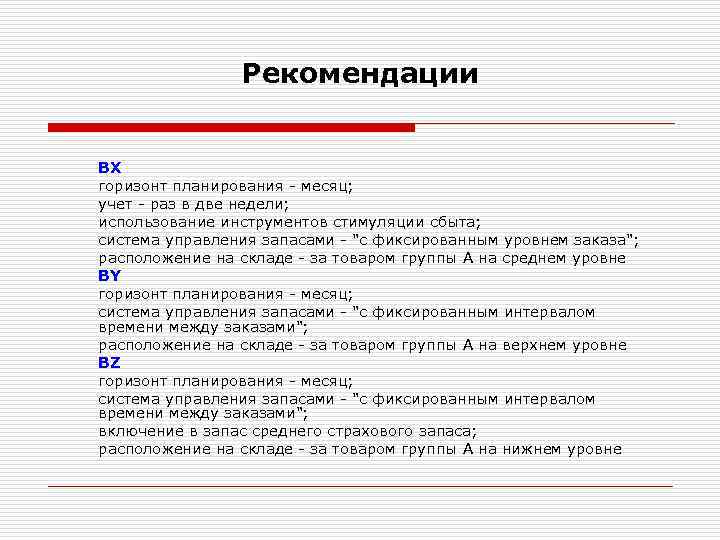 Рекомендации

BX
горизонт планирования - месяц;
учет - раз в две недели;
использование инструментов стимуляции сбыта;
система управления запасами - "с фиксированным уровнем заказа";
расположение на складе - за товаром группы А на среднем уровне
BY
горизонт планирования - месяц;
система управления запасами - "с фиксированным интервалом времени между заказами";
расположение на складе - за товаром группы А на верхнем уровне
BZ
горизонт планирования - месяц;
система управления запасами - "с фиксированным интервалом времени между заказами";
включение в запас среднего страхового запаса;
расположение на складе - за товаром группы А на нижнем уровне